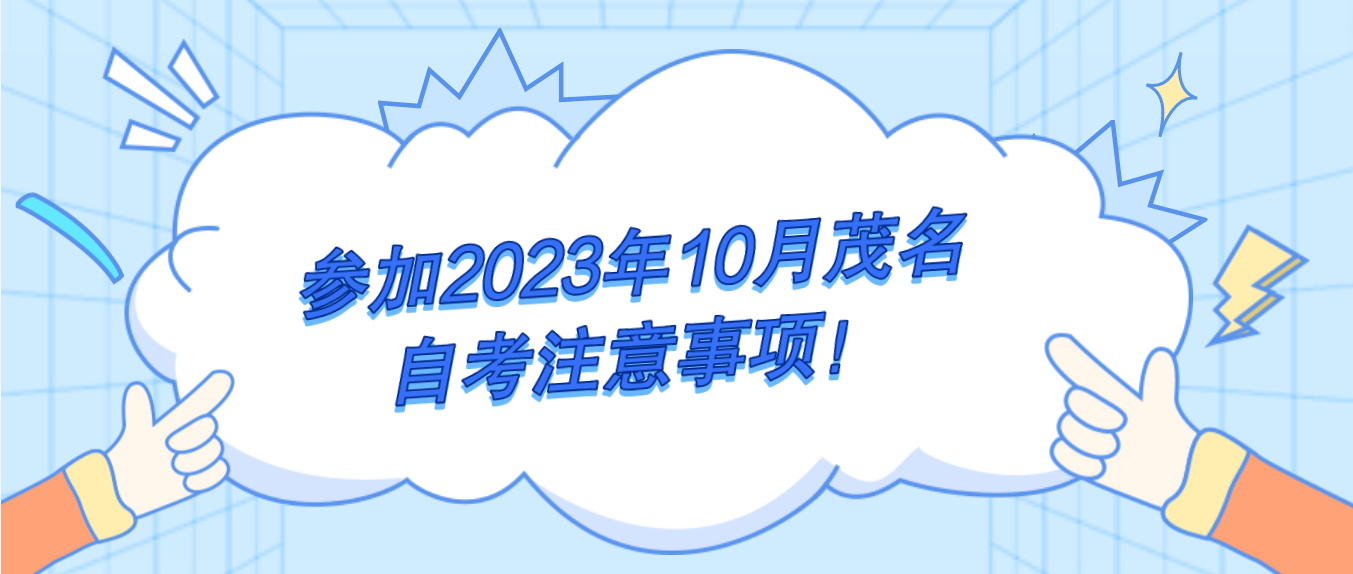 参加2023年10月茂名自考注意事项！